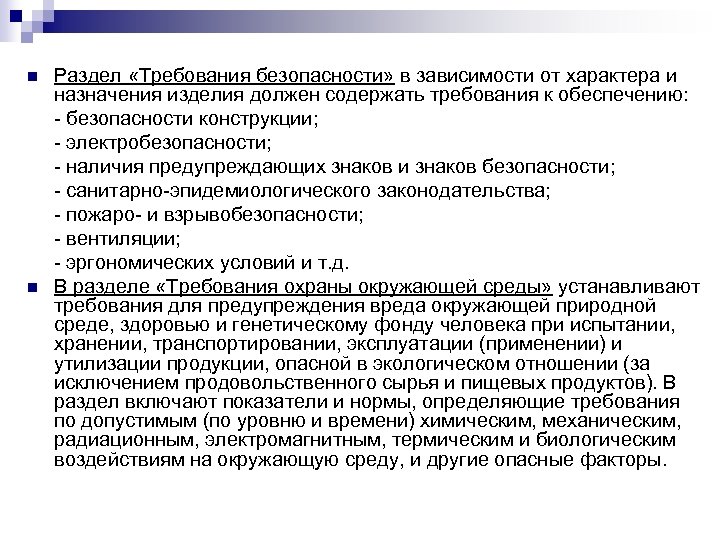 Раздел «Требования безопасности» в зависимости от характера и назначения изделия должен содержать требования к обеспечению:
- безопасности конструкции;
- электробезопасности;
- наличия предупреждающих знаков и знаков безопасности;
- санитарно-эпидемиологического законодательства;
- пожаро- и взрывобезопасности;
- вентиляции;
- эргономических условий и т.д.

В разделе «Требования охраны окружающей среды» устанавливают требования для предупреждения вреда окружающей природной среде, здоровью и генетическому фонду человека при испытании, хранении, транспортировании, эксплуатации (применении) и утилизации продукции, опасной в экологическом отношении (за исключением продовольственного сырья и пищевых продуктов). В раздел включают показатели и нормы, определяющие требования по допустимым (по уровню и времени) химическим, механическим, радиационным, электромагнитным, термическим и биологическим воздействиям на окружающую среду, и другие опасные факторы.